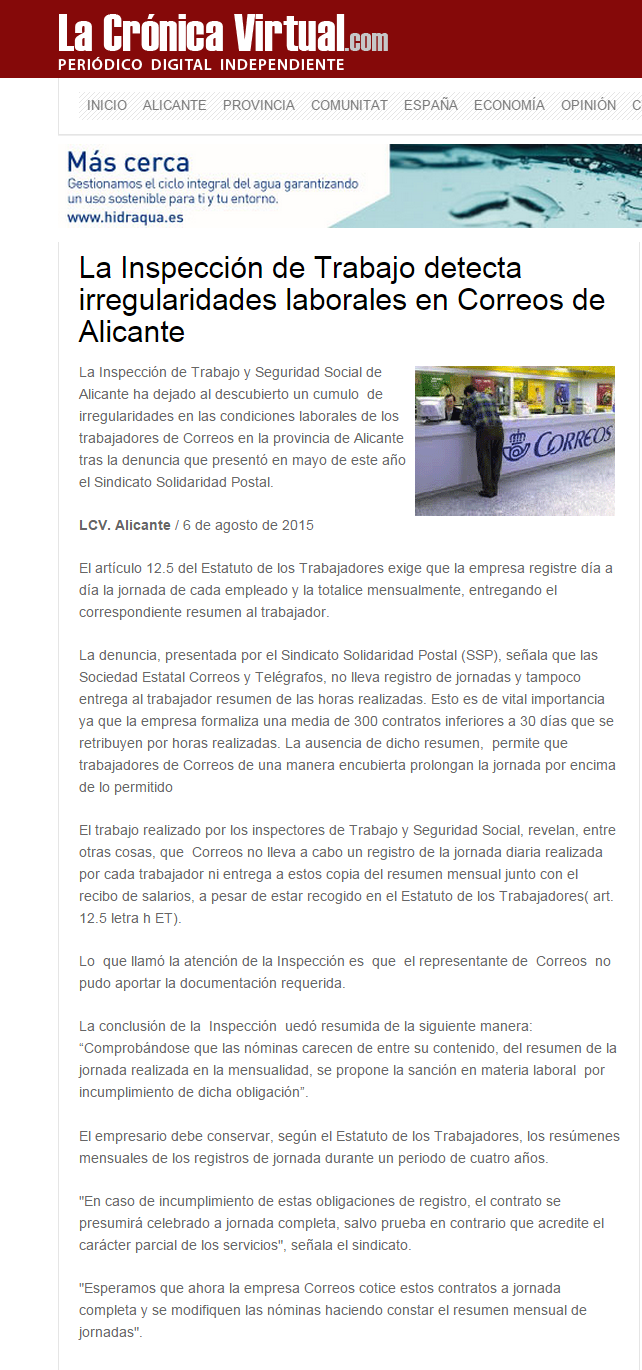 La Crónica Virtual.com
PERIÓDICO DIGITAL INDEPENDIENTE

INICIO ALICANTE PROVINCIA COMUNITAT ESPAÑA ECONOMÍA OPINIÓN C

Más cerca
Gestionamos el ciclo integral del agua garantizando un uso sostenible para ti y tu entorno.
www.hidraqua.es

La Inspección de Trabajo detecta irregularidades laborales en Correos de Alicante

La Inspección de Trabajo y Seguridad Social de Alicante ha dejado al descubierto un cumulo de irregularidades en las condiciones laborales de los trabajadores de Correos en la provincia de Alicante tras la denuncia que presentó en mayo de este año el Sindicato Solidaridad Postal.

CORREOS

LCV. Alicante / 6 de agosto de 2015

El artículo 12.5 del Estatuto de los Trabajadores exige que la empresa registre día a día la jornada de cada empleado y la totalice mensualmente, entregando el correspondiente resumen al trabajador.

La denuncia, presentada por el Sindicato Solidaridad Postal (SSP), señala que las Sociedad Estatal Correos y Telégrafos, no lleva registro de jornadas y tampoco entrega al trabajador resumen de las horas realizadas. Esto es de vital importancia ya que la empresa formaliza una media de 300 contratos inferiores a 30 días que se retribuyen por horas realizadas. La ausencia de dicho resumen, permite que trabajadores de Correos de una manera encubierta prolongan la jornada por encima de lo permitido

El trabajo realizado por los inspectores de Trabajo y Seguridad Social, revelan, entre otras cosas, que Correos no lleva a cabo un registro de la jornada diaria realizada por cada trabajador ni entrega a estos copia del resumen mensual junto con el recibo de salarios, a pesar de estar recogido en el Estatuto de los Trabajadores( art. 12.5 letra h ET).

Lo que llamó la atención de la Inspección es que el representante de Correos no pudo aportar la documentación requerida.

La conclusión de la Inspección uedó resumida de la siguiente manera: “Comprobándose que las nóminas carecen de entre su contenido, del resumen de la jornada realizada en la mensualidad, se propone la sanción en materia laboral por incumplimiento de dicha obligación”.

El empresario debe conservar, según el Estatuto de los Trabajadores, los resúmenes mensuales de los registros de jornada durante un periodo de cuatro años.

"En caso de incumplimiento de estas obligaciones de registro, el contrato se presumirá celebrado a jornada completa, salvo prueba en contrario que acredite el carácter parcial de los servicios", señala el sindicato.

"Esperamos que ahora la empresa Correos cotice estos contratos a jornada completa y se modifiquen las nóminas haciendo constar el resumen mensual de jornadas".